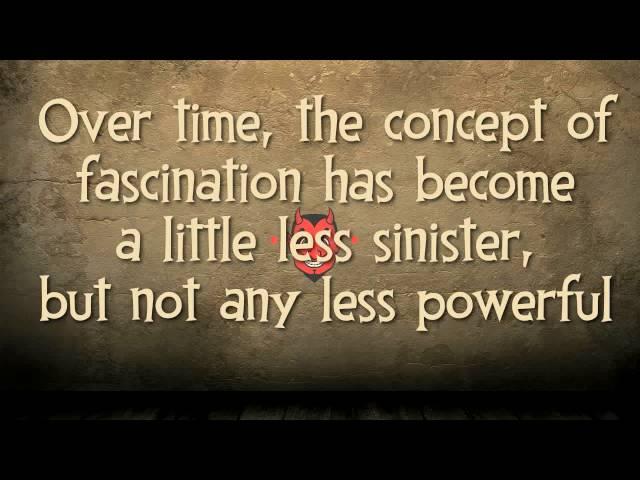 Over time, the concept of fascination has become a little less sinister, but not any less powerful